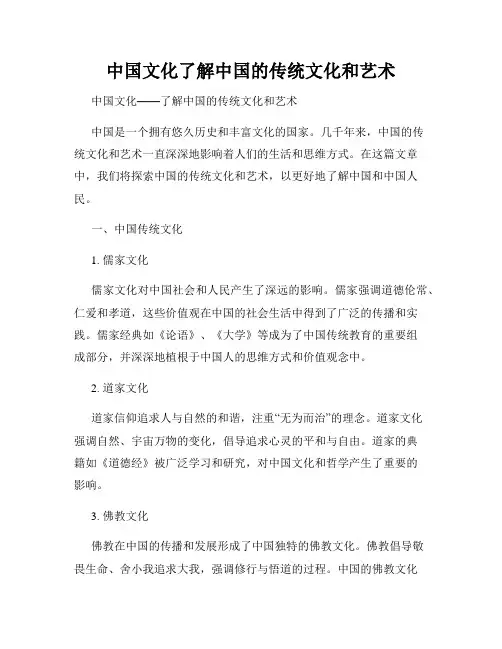 中国文化了解中国的传统文化和艺术

中国文化——了解中国的传统文化和艺术

中国是一个拥有悠久历史和丰富文化的国家。几千年来，中国的传统文化和艺术一直深深地影响着人们的生活和思维方式。在这篇文章中，我们将探索中国的传统文化和艺术，以更好地了解中国和中国人民。

一、中国传统文化

1. 儒家文化

儒家文化对中国社会和人民产生了深远的影响。儒家强调道德伦常、仁爱和孝道，这些价值观在中国的社会生活中得到了广泛的传播和实践。儒家经典如《论语》、《大学》等成为了中国传统教育的重要组成部分，并深深地植根于中国人的思维方式和价值观念中。

2. 道家文化

道家信仰追求人与自然的和谐，注重“无为而治”的理念。道家文化强调自然、宇宙万物的变化，倡导追求心灵的平和与自由。道家的典籍如《道德经》被广泛学习和研究，对中国文化和哲学产生了重要的影响。

3. 佛教文化

佛教在中国的传播和发展形成了中国独特的佛教文化。佛教倡导敬畏生命、舍小我追求大我，强调修行与悟道的过程。中国的佛教文化